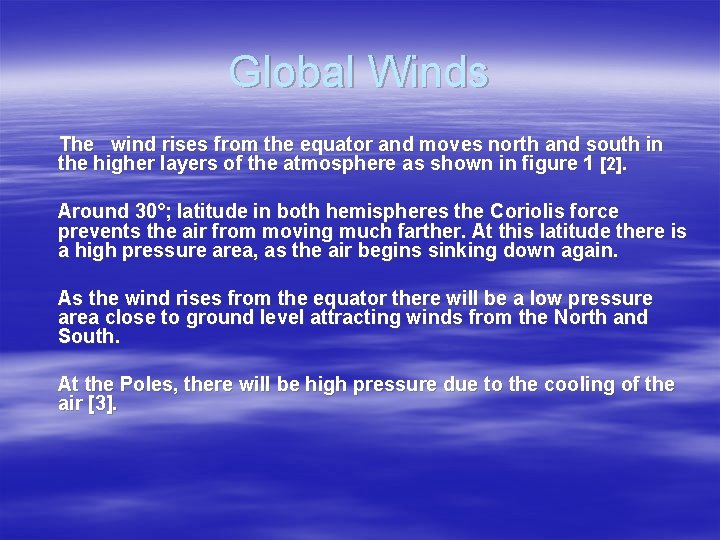 Global Winds

The wind rises from the equator and moves north and south in the higher layers of the atmosphere as shown in figure 1 [2].

Around 30°; latitude in both hemispheres the Coriolis force prevents the air from moving much farther. At this latitude there is a high pressure area, as the air begins sinking down again.

As the wind rises from the equator there will be a low pressure area close to ground level attracting winds from the North and South.

At the Poles, there will be high pressure due to the cooling of the air [3].